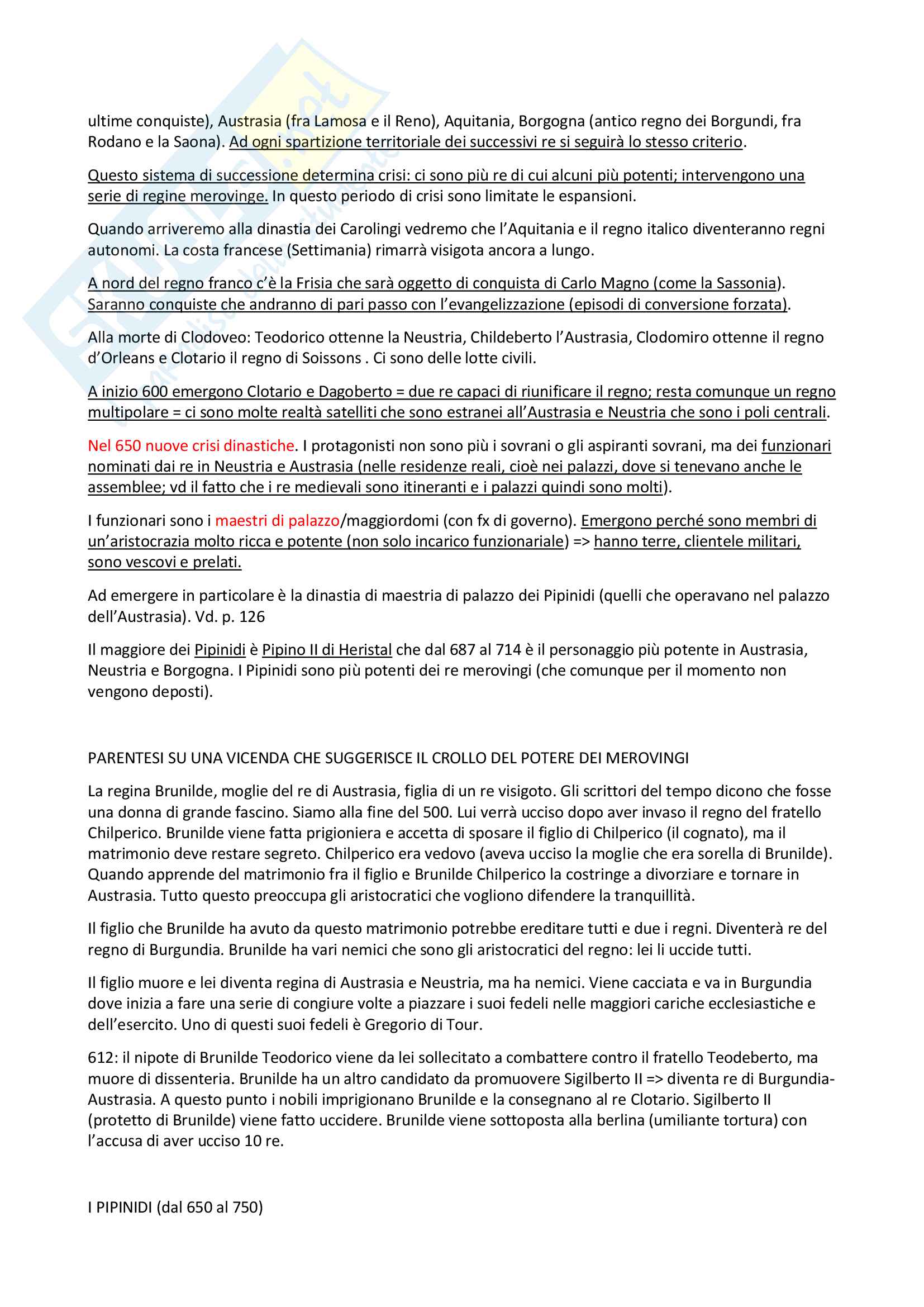 ultime conquiste), Austrasia (fra Lamosa e il Reno), Aquitania, Borgogna (antico regno dei Borgundi, fra Rodano e la Saona). Ad ogni spartizione territoriale dei successivi re si seguirà lo stesso criterio.

Questo sistema di successione determina crisi: ci sono più re di cui alcuni più potenti; intervengono una serie di regine merovinge. In questo periodo di crisi sono limitate le espansioni.

Quando arriveremo alla dinastia dei Carolingi vedremo che l'Aquitania e il regno italico diventeranno regni autonomi. La costa francese (Settimania) rimarrà visigota ancora a lungo.

A nord del regno franco c'è la Frisia che sarà oggetto di conquista di Carlo Magno (come la Sassonia). Saranno conquiste che andranno di pari passo con l'evangelizzazione (episodi di conversione forzata).

Alla morte di Clodoveo: Teodorico ottenne la Neustria, Childeberto l'Austrasia, Clodomiro ottenne il regno d'Orleans e Clotario il regno di Soissons . Ci sono delle lotte civili.

A inizio 600 emergono Clotario e Dagoberto = due re capaci di riunificare il regno; resta comunque un regno multipolare = ci sono molte realtà satelliti che sono estranei all'Austrasia e Neustria che sono i poli centrali.

Nel 650 nuove crisi dinastiche. I protagonisti non sono più i sovrani o gli aspiranti sovrani, ma dei funzionari nominati dai re in Neustria e Austrasia (nelle residenze reali, cioè nei palazzi, dove si tenevano anche le assemblee; vd il fatto che i re medievali sono itineranti e i palazzi quindi sono molti).

I funzionari sono i maestri di palazzo/maggiordomi (con fx di governo). Emergono perché sono membri di un'aristocrazia molto ricca e potente (non solo incarico funzionariale) => hanno terre, clientele militari, sono vescovi e prelati.

Ad emergere in particolare è la dinastia di maestria di palazzo dei Pipinidi (quelli che operavano nel palazzo dell'Austrasia). Vd. p. 126

Il maggiore dei Pipinidi è Pipino II di Heristal che dal 687 al 714 è il personaggio più potente in Austrasia, Neustria e Borgogna. I Pipinidi sono più potenti dei re merovingi (che comunque per il momento non vengono deposti).

PARENTESI SU UNA VICENDA CHE SUGGERISCE IL CROLLO DEL POTERE DEI MEROVINGI

La regina Brunilde, moglie del re di Austrasia, figlia di un re visigoto. Gli scrittori del tempo dicono che fosse una donna di grande fascino. Siamo alla fine del 500. Lui verrà ucciso dopo aver invaso il regno del fratello Chilperico. Brunilde viene fatta prigioniera e accetta di sposare il figlio di Chilperico (il cognato), ma il matrimonio deve restare segreto. Chilperico era vedovo (aveva ucciso la moglie che era sorella di Brunilde). Quando apprende del matrimonio fra il figlio e Brunilde Chilperico la costringe a divorziare e tornare in Austrasia. Tutto questo preoccupa gli aristocratici che vogliono difendere la tranquillità.

Il figlio che Brunilde ha avuto da questo matrimonio potrebbe ereditare tutti e due i regni. Diventerà re del regno di Burgundia. Brunilde ha vari nemici che sono gli aristocratici del regno: lei li uccide tutti.

Il figlio muore e lei diventa regina di Austrasia e Neustria, ma ha nemici. Viene cacciata e va in Burgundia dove inizia a fare una serie di congiure volte a piazzare i suoi fedeli nelle maggiori cariche ecclesiastiche e dell'esercito. Uno di questi suoi fedeli è Gregorio di Tour.

612: il nipote di Brunilde Teodorico viene da lei sollecitato a combattere contro il fratello Teodeberto, ma muore di dissenteria. Brunilde ha un altro candidato da promuovere Sigilberto II => diventa re di Burgundia-Austrasia. A questo punto i nobili imprigionano Brunilde e la consegnano al re Clotario. Sigilberto II (protetto di Brunilde) viene fatto uccidere. Brunilde viene sottoposta alla berlina (umiliante tortura) con l'accusa di aver ucciso 10 re.

I PIPINIDI (dal 650 al 750)